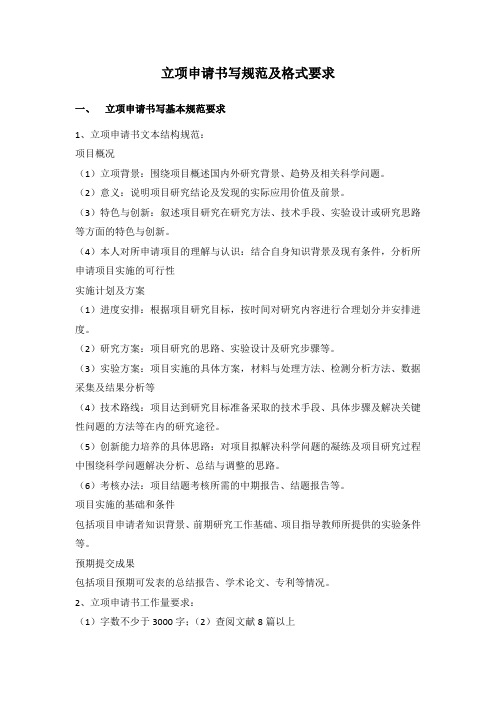 立项申请书写规范及格式要求

一、 立项申请书写基本规范要求

1、立项申请书文本结构规范：

项目概况

（1）立项背景：围绕项目概述国内外研究背景、趋势及相关科学问题。

（2）意义：说明项目研究结论及发现的实际应用价值及前景。

（3）特色与创新：叙述项目研究在研究方法、技术手段、实验设计或研究思路等方面的特色与创新。

（4）本人对所申请项目的理解与认识：结合自身知识背景及现有条件，分析所申请项目实施的可行性

实施计划及方案

（1）进度安排：根据项目研究目标，按时间对研究内容进行合理划分并安排进度。

（2）研究方案：项目研究的思路、实验设计及研究步骤等。

（3）实验方案：项目实施的具体方案，材料与处理方法、检测分析方法、数据采集及结果分析等

（4）技术路线：项目达到研究目标准备采取的技术手段、具体步骤及解决关键性问题的方法等在内的研究途径。

（5）创新能力培养的具体思路：对项目拟解决科学问题的凝练及项目研究过程中围绕科学问题解决分析、总结与调整的思路。

（6）考核办法：项目结题考核所需的中期报告、结题报告等。

项目实施的基础和条件

包括项目申请者知识背景、前期研究工作基础、项目指导教师所提供的实验条件等。

预期提交成果

包括项目预期可发表的总结报告、学术论文、专利等情况。

2、立项申请书工作量要求：

（1）字数不少于 3000 字；（2）查阅文献 8 篇以上